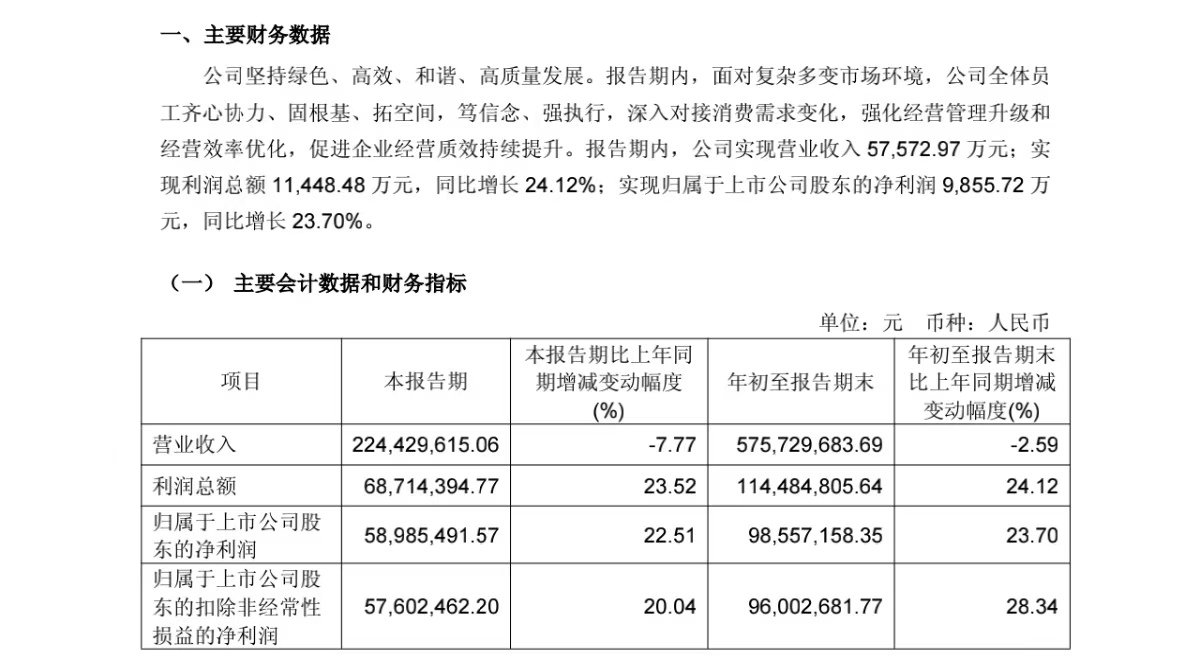 一、主要财务数据

公司坚持绿色、高效、和谐、高质量发展。报告期内，面对复杂多变市场环境，公司全体员工齐心协力、固根基、拓空间，笃信念、强执行，深入对接消费需求变化，强化经营管理升级和经营效率优化，促进企业经营质效持续提升。报告期内，公司实现营业收入 57,572.97 万元；实现利润总额 11,448.48 万元，同比增长 24.12%；实现归属于上市公司股东的净利润 9,855.72 万元，同比增长 23.70%。

（一） 主要会计数据和财务指标

单位：元 币种：人民币

| 项目 | 本报告期 | 本报告期比上年同期增减变动幅度(%) | 年初至报告期末 | 年初至报告期末比上年同期增减变动幅度(%) |
|---|---|---|---|---|
| 营业收入 | 224,429,615.06 | -7.77 | 575,729,683.69 | -2.59 |
| 利润总额 | 68,714,394.77 | 23.52 | 114,484,805.64 | 24.12 |
| 归属于上市公司股东的净利润 | 58,985,491.57 | 22.51 | 98,557,158.35 | 23.70 |
| 归属于上市公司股东的扣除非经常性损益的净利润 | 57,602,462.20 | 20.04 | 96,002,681.77 | 28.34 |